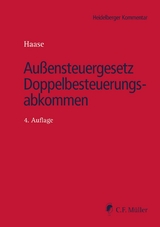 Heidelberger Kommentar

Haase

Außensteuergesetz Doppelbesteuerungsabkommen

4. Auflage

C.F. Müller